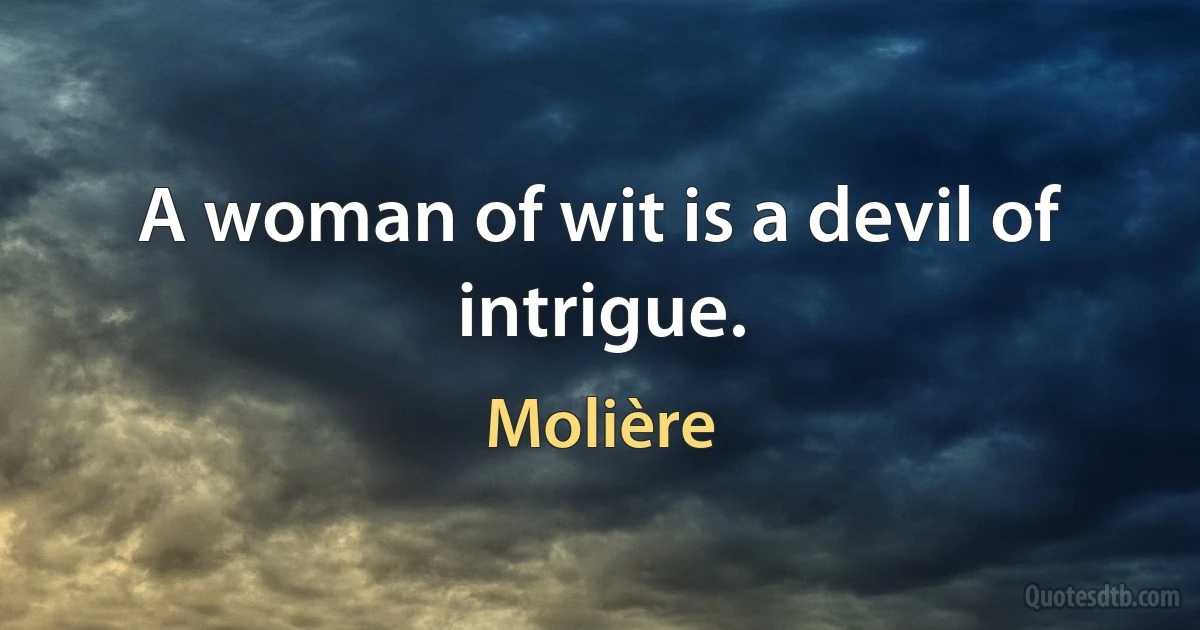 A woman of wit is a devil of intrigue.

Molière

Quotesdtb.com